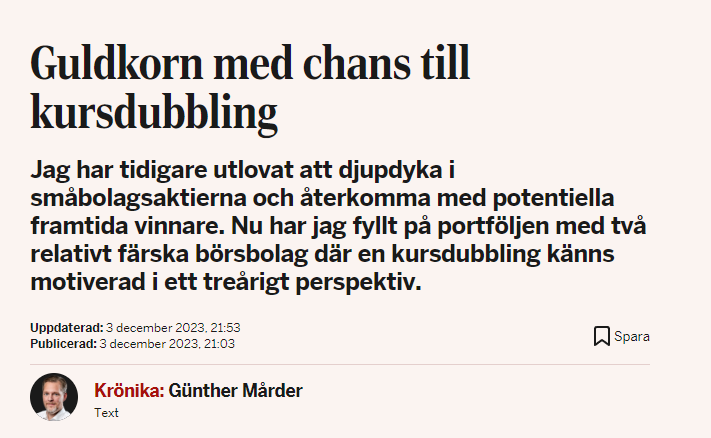 Guldkorn med chans till kursdubbling

Jag har tidigare utlovat att djupdyka i småbolagsaktierna och återkomma med potentiella framtida vinnare. Nu har jag fyllt på portföljen med två relativt färska börsbolag där en kursdubbling känns motiverad i ett treårigt perspektiv.

Uppdaterad: 3 december 2023, 21:53
Publicerad: 3 december 2023, 21:03

Spara

Krönika: Günther Mårder
Text